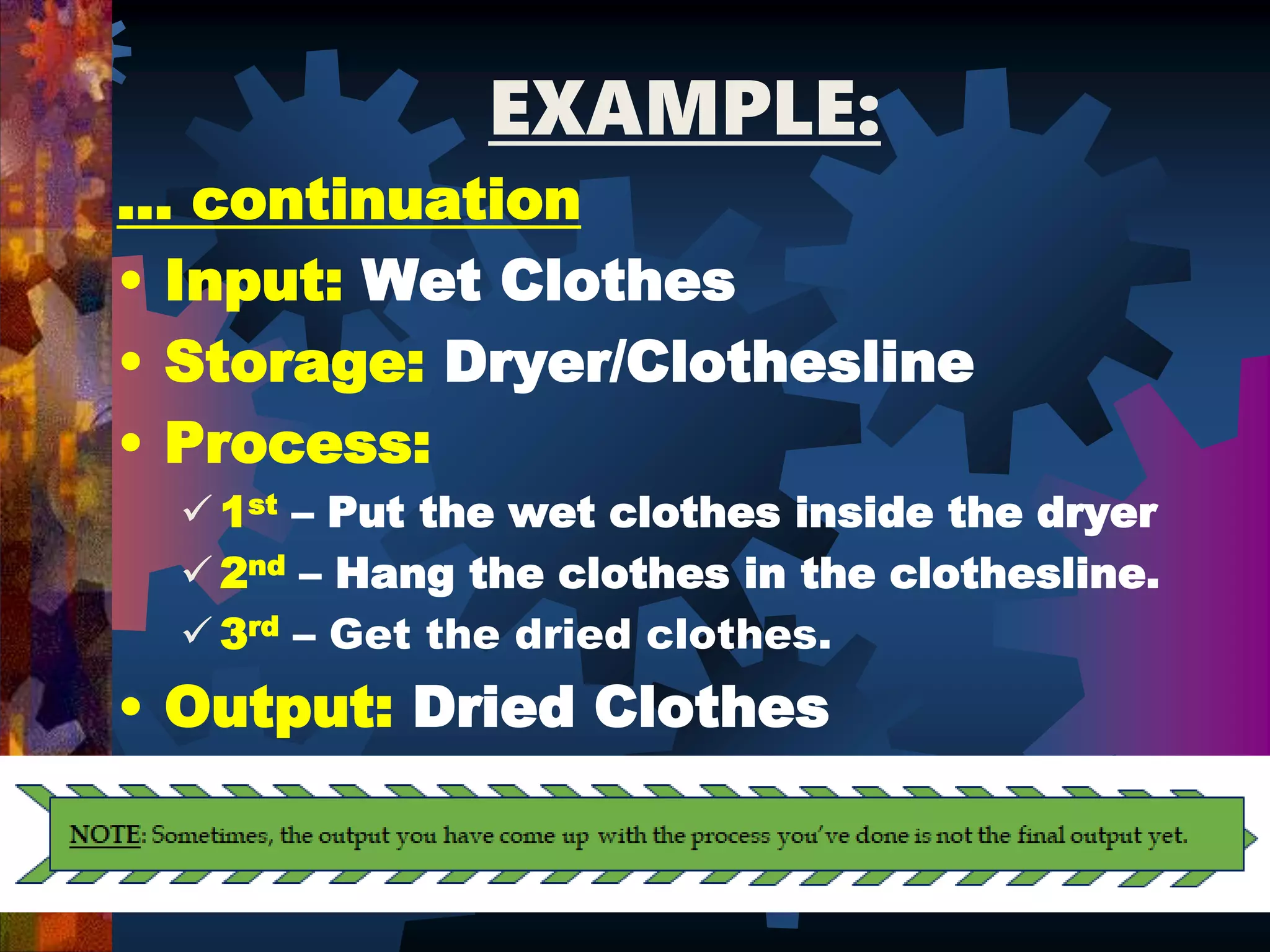 EXAMPLE:

... continuation

• Input: Wet Clothes
• Storage: Dryer/Clothesline
• Process:
✓ 1st – Put the wet clothes inside the dryer
✓ 2nd – Hang the clothes in the clothesline.
✓ 3rd – Get the dried clothes.
• Output: Dried Clothes

NOTE: Sometimes, the output you have come up with the process you've done is not the final output yet.